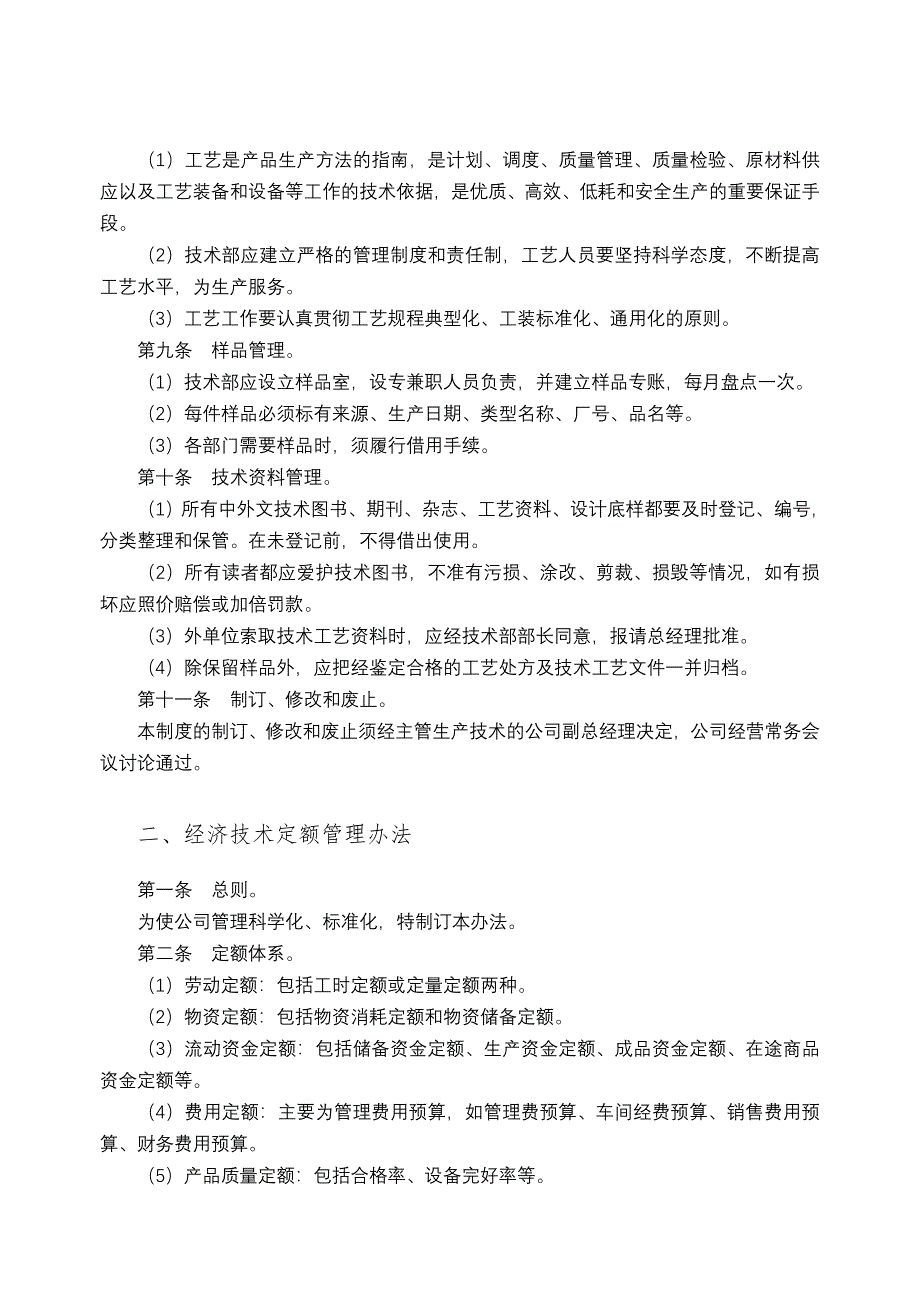 （1）工艺是产品生产方法的指南，是计划、调度、质量管理、质量检验、原材料供应以及工艺装备和设备等工作的技术依据，是优质、高效、低耗和安全生产的重要保证手段。

（2）技术部应建立严格的管理制度和责任制，工艺人员要坚持科学态度，不断提高工艺水平，为生产服务。

（3）工艺工作要认真贯彻工艺规程典型化、工装标准化、通用化的原则。

第九条　样品管理。

（1）技术部应设立样品室，设专兼职人员负责，并建立样品专账，每月盘点一次。

（2）每件样品必须标有来源、生产日期、类型名称、厂号、品名等。

（3）各部门需要样品时，须履行借用手续。

第十条　技术资料管理。

（1）所有中外文技术图书、期刊、杂志、工艺资料、设计底样都要及时登记、编号，分类整理和保管。在未登记前，不得借出使用。

（2）所有读者都应爱护技术图书，不准有污损、涂改、剪裁、损毁等情况，如有损坏应照价赔偿或加倍罚款。

（3）外单位索取技术工艺资料时，应经技术部部长同意，报请总经理批准。

（4）除保留样品外，应把经鉴定合格的工艺处方及技术工艺文件一并归档。

第十一条　制订、修改和废止。

本制度的制订、修改和废止须经主管生产技术的公司副总经理决定，公司经营常务会议讨论通过。

二、经济技术定额管理办法

第一条　总则。

为使公司管理科学化、标准化，特制订本办法。

第二条　定额体系。

（1）劳动定额：包括工时定额或定量定额两种。

（2）物资定额：包括物资消耗定额和物资储备定额。

（3）流动资金定额：包括储备资金定额、生产资金定额、成品资金定额、在途商品资金定额等。

（4）费用定额：主要为管理费用预算，如管理费预算、车间经费预算、销售费用预算、财务费用预算。

（5）产品质量定额：包括合格率、设备完好率等。